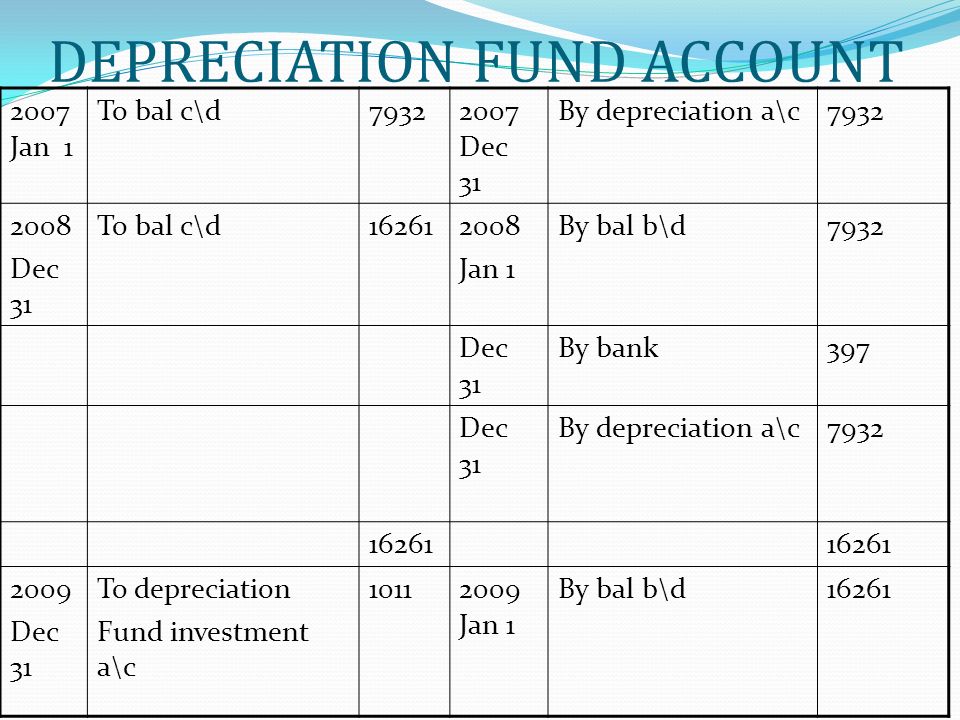 DEPRECIATION FUND ACCOUNT

| | | | | | |
|---|---|---|---|---|---|
| 2007 Jan 1 | To bal c\d | 7932 | 2007 Dec 31 | By depreciation a\c | 7932 |
| 2008 Dec 31 | To bal c\d | 16261 | 2008 Jan 1 | By bal b\d | 7932 |
| | | | Dec 31 | By bank | 397 |
| | | | Dec 31 | By depreciation a\c | 7932 |
| | | 16261 | | | 16261 |
| 2009 Dec 31 | To depreciation Fund investment a\c | 1011 | 2009 Jan 1 | By bal b\d | 16261 |